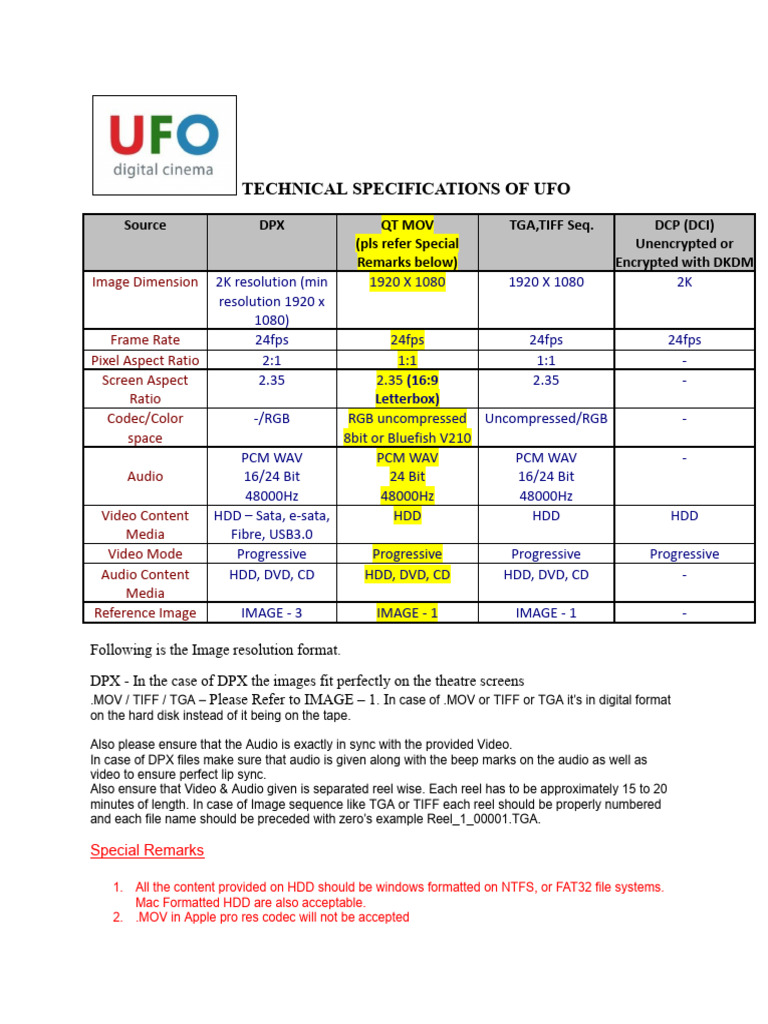 UFO
digital cinema

TECHNICAL SPECIFICATIONS OF UFO

| Source | DPX | QT MOV (pls refer Special Remarks below) | TGA,TIFF Seq. | DCP (DCI) Unencrypted or Encrypted with DKDM |
|---|---|---|---|---|
| Image Dimension | 2K resolution (min resolution 1920 x 1080) | 1920 X 1080 | 1920 X 1080 | 2K |
| Frame Rate | 24fps | 24fps | 24fps | 24fps |
| Pixel Aspect Ratio | 2:1 | 1:1 | 1:1 | - |
| Screen Aspect Ratio | 2.35 | 2.35 (16:9 Letterbox) | 2.35 | - |
| Codec/Color space | -/RGB | RGB uncompressed 8bit or Bluefish V210 | Uncompressed/RGB | - |
| Audio | PCM WAV 16/24 Bit 48000Hz | PCM WAV 24 Bit 48000Hz | PCM WAV 16/24 Bit 48000Hz | - |
| Video Content Media | HDD – Sata, e-sata, Fibre, USB3.0 | HDD | HDD | HDD |
| Video Mode | Progressive | Progressive | Progressive | Progressive |
| Audio Content Media | HDD, DVD, CD | HDD, DVD, CD | HDD, DVD, CD | - |
| Reference Image | IMAGE - 3 | IMAGE - 1 | IMAGE - 1 | - |

Following is the Image resolution format.

DPX - In the case of DPX the images fit perfectly on the theatre screens
.MOV / TIFF / TGA – Please Refer to IMAGE – 1. In case of .MOV or TIFF or TGA it's in digital format on the hard disk instead of it being on the tape.

Also please ensure that the Audio is exactly in sync with the provided Video.
In case of DPX files make sure that audio is given along with the beep marks on the audio as well as video to ensure perfect lip sync.
Also ensure that Video & Audio given is separated reel wise. Each reel has to be approximately 15 to 20 minutes of length. In case of Image sequence like TGA or TIFF each reel should be properly numbered and each file name should be preceded with zero's example Reel_1_00001.TGA.

Special Remarks

1. All the content provided on HDD should be windows formatted on NTFS, or FAT32 file systems. Mac Formatted HDD are also acceptable.
2. .MOV in Apple pro res codec will not be accepted